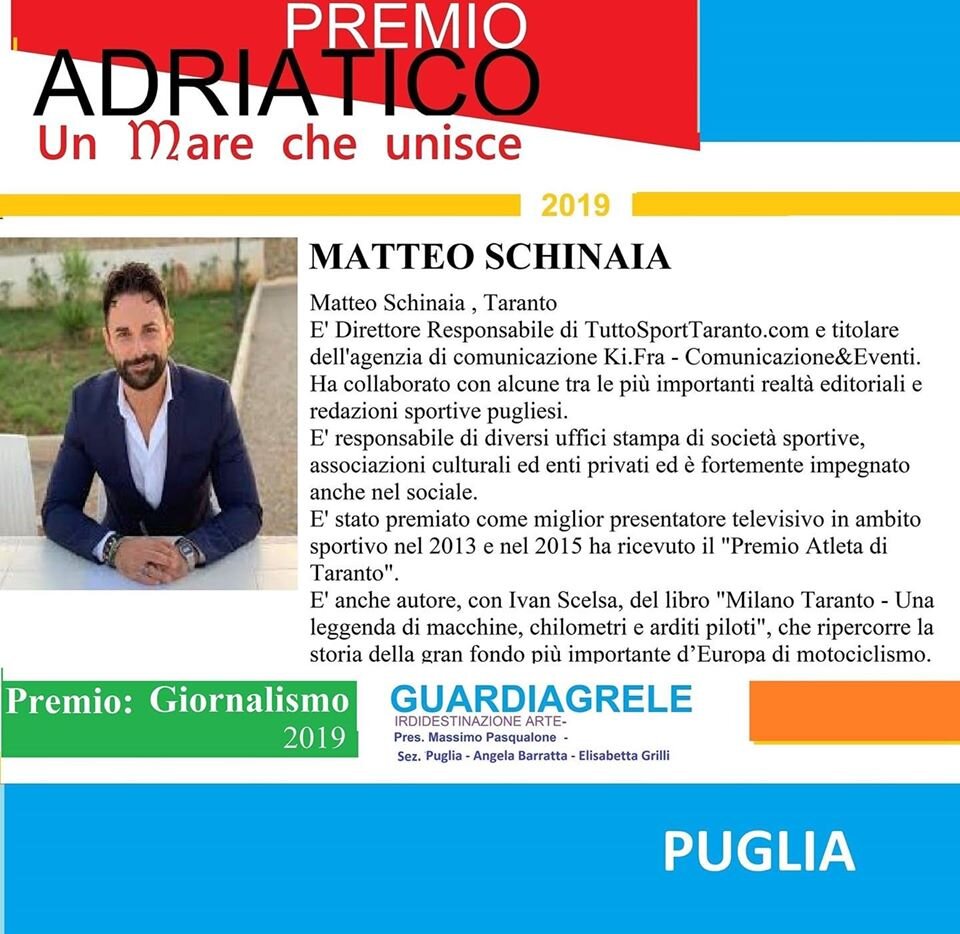 PREMIO
ADRIATICO
Un Mare che unisce

2019

MATTEO SCHINAIA

Matteo Schinaia , Taranto
E' Direttore Responsabile di TuttoSportTaranto.com e titolare dell'agenzia di comunicazione Ki.Fra - Comunicazione&Eventi. Ha collaborato con alcune tra le più importanti realtà editoriali e redazioni sportive pugliesi.
E' responsabile di diversi uffici stampa di società sportive, associazioni culturali ed enti privati ed è fortemente impegnato anche nel sociale.
E' stato premiato come miglior presentatore televisivo in ambito sportivo nel 2013 e nel 2015 ha ricevuto il "Premio Atleta di Taranto".
E' anche autore, con Ivan Scelsa, del libro "Milano Taranto - Una leggenda di macchine, chilometri e arditi piloti", che ripercorre la storia della gran fondo più importante d'Europa di motociclismo.

Premio: Giornalismo
2019

GUARDIAGRELE
IRDIDESTINAZIONE ARTE-
Pres. Massimo Pasqualone -
Sez. Puglia - Angela Barratta - Elisabetta Grilli

PUGLIA